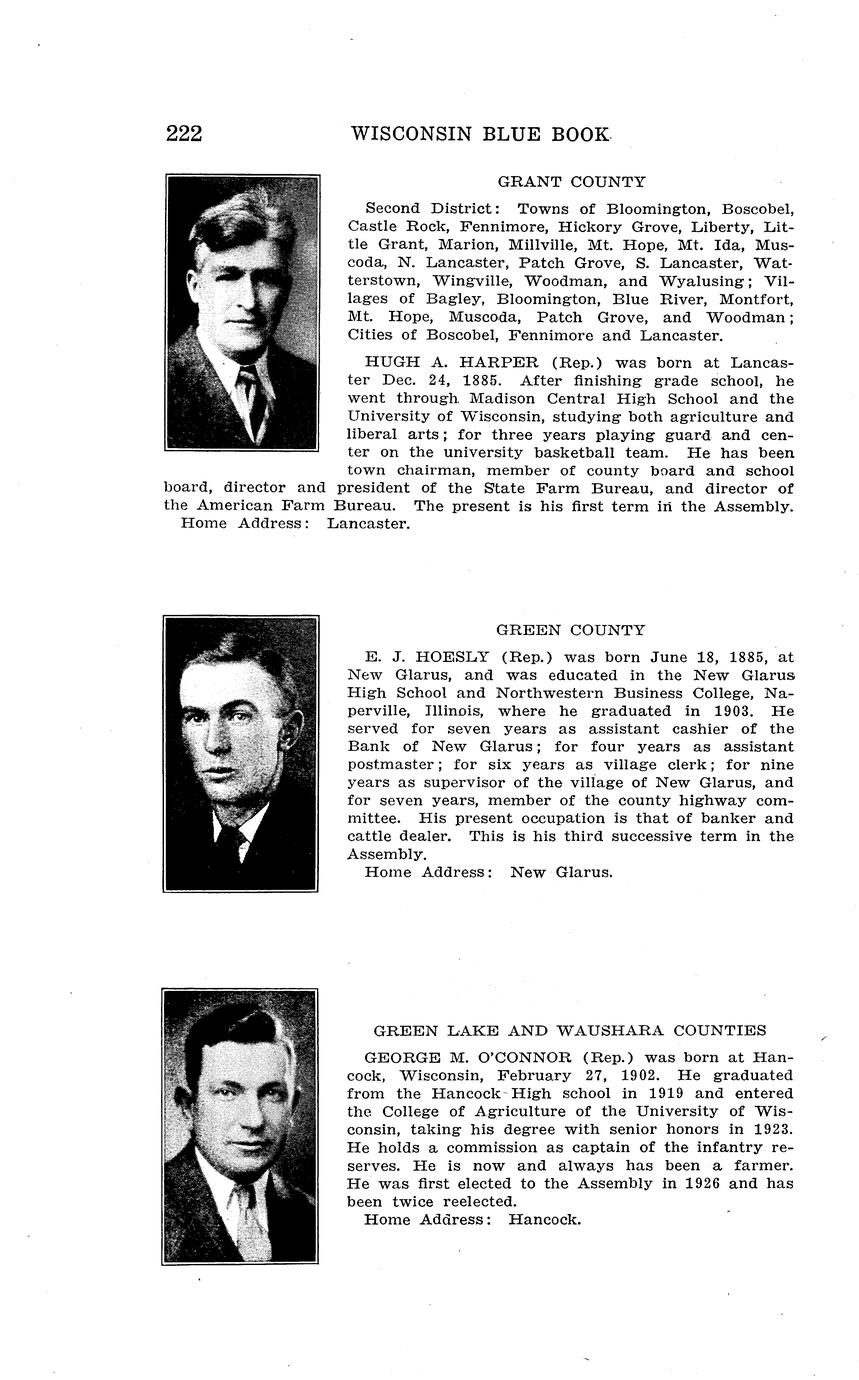 222 WISCONSIN BLUE BOOK

GRANT COUNTY

Second District: Towns of Bloomington, Boscobel, Castle Rock, Fennimore, Hickory Grove, Liberty, Little Grant, Marion, Millville, Mt. Hope, Mt. Ida, Muscoda, N. Lancaster, Patch Grove, S. Lancaster, Watterstown, Wingville, Woodman, and Wyalusing; Villages of Bagley, Bloomington, Blue River, Montfort, Mt. Hope, Muscoda, Patch Grove, and Woodman; Cities of Boscobel, Fennimore and Lancaster.

HUGH A. HARPER (Rep.) was born at Lancaster Dec. 24, 1885. After finishing grade school, he went through Madison Central High School and the University of Wisconsin, studying both agriculture and liberal arts; for three years playing guard and center on the university basketball team. He has been town chairman, member of county board and school board, director and president of the State Farm Bureau, and director of the American Farm Bureau. The present is his first term in the Assembly.
Home Address: Lancaster.

GREEN COUNTY

E. J. HOESLY (Rep.) was born June 18, 1885, at New Glarus, and was educated in the New Glarus High School and Northwestern Business College, Naperville, Illinois, where he graduated in 1903. He served for seven years as assistant cashier of the Bank of New Glarus; for four years as assistant postmaster; for six years as village clerk; for nine years as supervisor of the village of New Glarus, and for seven years, member of the county highway committee. His present occupation is that of banker and cattle dealer. This is his third successive term in the Assembly.
Home Address: New Glarus.

GREEN LAKE AND WAUSHARA COUNTIES

GEORGE M. O'CONNOR (Rep.) was born at Hancock, Wisconsin, February 27, 1902. He graduated from the Hancock High school in 1919 and entered the College of Agriculture of the University of Wisconsin, taking his degree with senior honors in 1923. He holds a commission as captain of the infantry reserves. He is now and always has been a farmer. He was first elected to the Assembly in 1926 and has been twice reelected.
Home Address: Hancock.